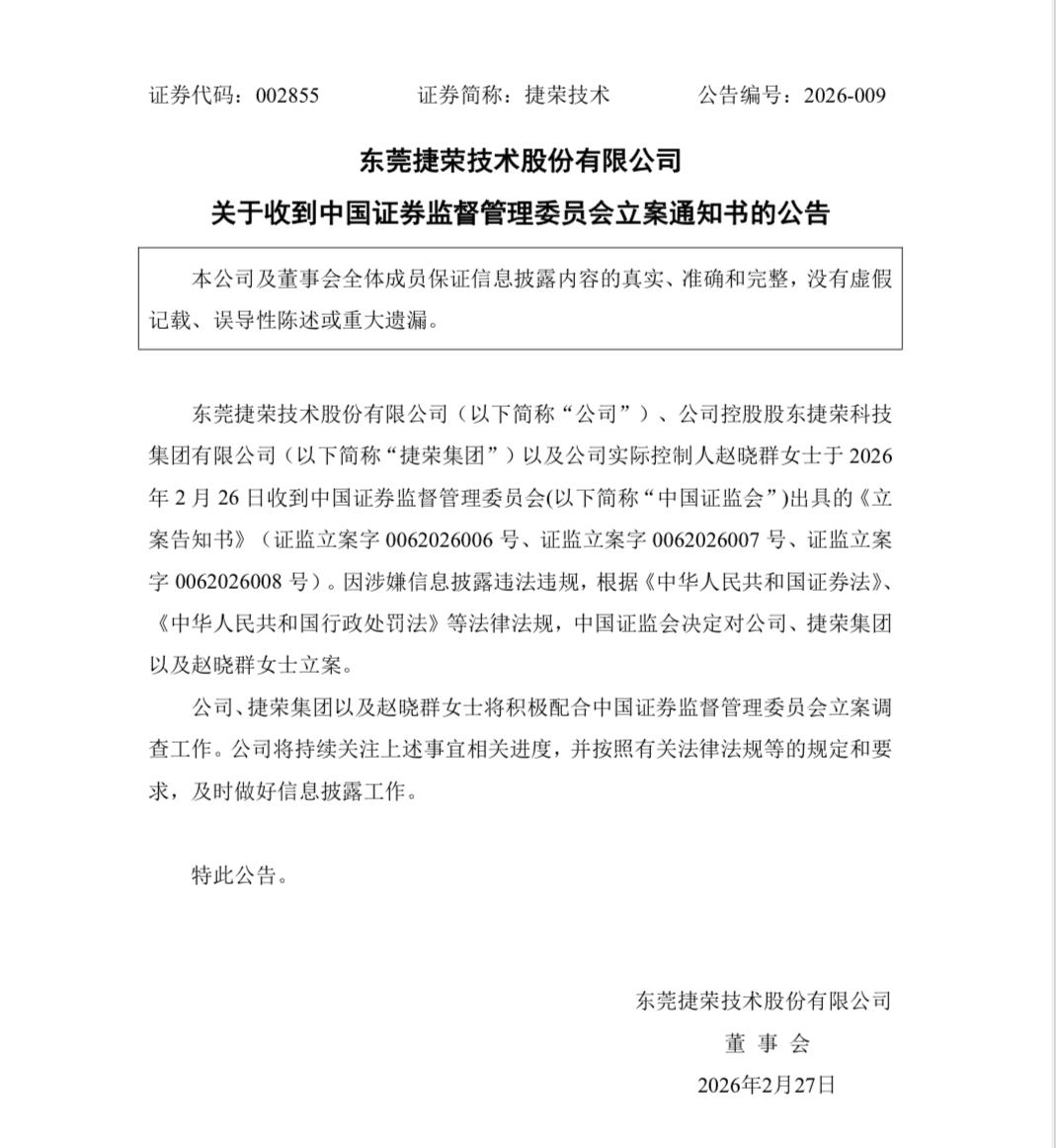 证券代码：002855　　证券简称：捷荣技术　　公告编号：2026-009

东莞捷荣技术股份有限公司
关于收到中国证券监督管理委员会立案通知书的公告

本公司及董事会全体成员保证信息披露内容的真实、准确和完整，没有虚假记载、误导性陈述或重大遗漏。

东莞捷荣技术股份有限公司（以下简称“公司”）、公司控股股东捷荣科技集团有限公司（以下简称“捷荣集团”）以及公司实际控制人赵晓群女士于 2026 年 2 月 26 日收到中国证券监督管理委员会(以下简称“中国证监会”)出具的《立案告知书》（证监立案字 0062026006 号、证监立案字 0062026007 号、证监立案字 0062026008 号）。因涉嫌信息披露违法违规，根据《中华人民共和国证券法》、《中华人民共和国行政处罚法》等法律法规，中国证监会决定对公司、捷荣集团以及赵晓群女士立案。

公司、捷荣集团以及赵晓群女士将积极配合中国证券监督管理委员会立案调查工作。公司将持续关注上述事宜相关进度，并按照有关法律法规等的规定和要求，及时做好信息披露工作。

特此公告。

东莞捷荣技术股份有限公司
董 事 会
2026年2月27日